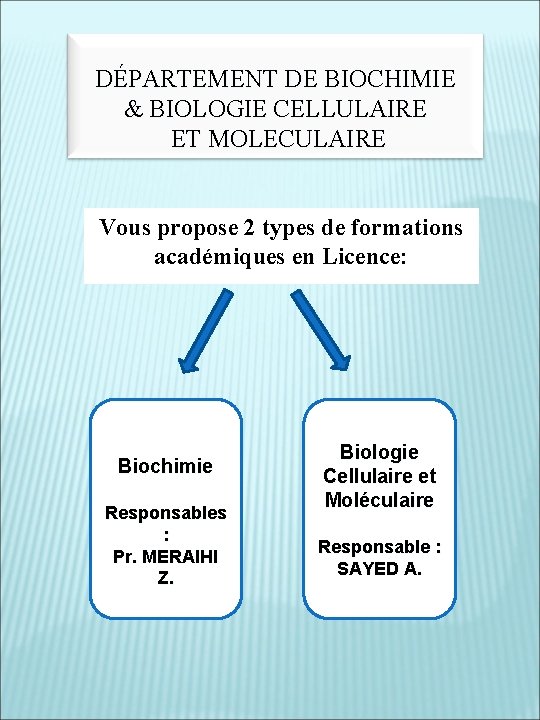 DÉPARTEMENT DE BIOCHIMIE & BIOLOGIE CELLULAIRE ET MOLECULAIRE

Vous propose 2 types de formations académiques en Licence:

Biochimie

Responsables : Pr. MERAIHI Z.

Biologie Cellulaire et Moléculaire

Responsable : SAYED A.